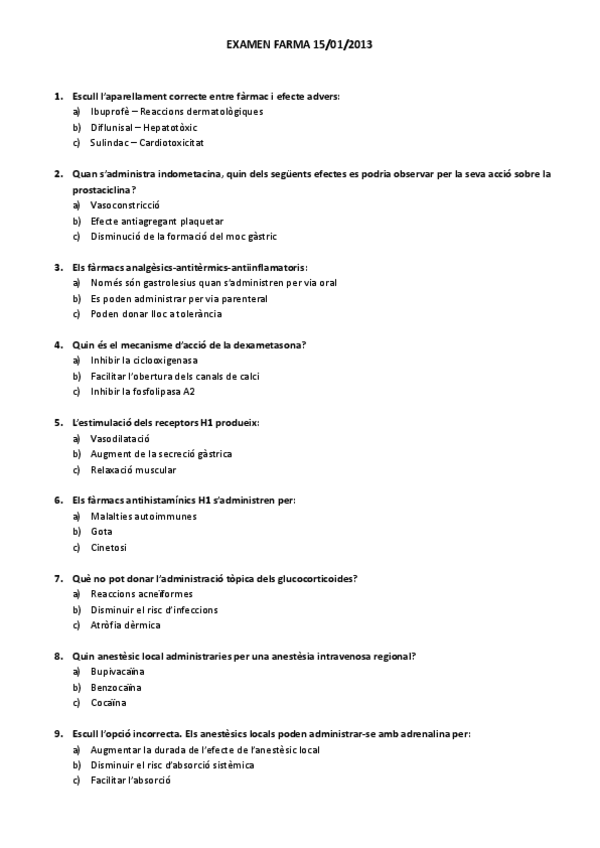 EXAMEN FARMA 15/01/2013

1. Escull l'aparellament correcte entre fàrmac i efecte advers:
a) Ibuprofè – Reaccions dermatològiques
b) Diflunisal – Hepatotòxic
c) Sulindac – Cardiotoxicitat

2. Quan s'administra indometacina, quin dels següents efectes es podria observar per la seva acció sobre la prostaciclina?
a) Vasoconstricció
b) Efecte antiagregant plaquetar
c) Disminució de la formació del moc gàstric

3. Els fàrmacs analgèsics-antitèrmics-antiinflamatoris:
a) Només són gastrolesius quan s'administren per via oral
b) Es poden administrar per via parenteral
c) Poden donar lloc a tolerància

4. Quin és el mecanisme d'acció de la dexametasona?
a) Inhibir la ciclooxigenasa
b) Facilitar l'obertura dels canals de calci
c) Inhibir la fosfolipasa A2

5. L'estimulació dels receptors H1 produeix:
a) Vasodilatació
b) Augment de la secreció gàstrica
c) Relaxació muscular

6. Els fàrmacs antihistamínics H1 s'administren per:
a) Malalties autoimmunes
b) Gota
c) Cinetosi

7. Què no pot donar l'administració tòpica dels glucocorticoides?
a) Reaccions acneïformes
b) Disminuir el risc d'infeccions
c) Atròfia dèrmica

8. Quin anestèsic local administraries per una anestèsia intravenosa regional?
a) Bupivacaïna
b) Benzocaïna
c) Cocaïna

9. Escull l'opció incorrecta. Els anestèsics locals poden administrar-se amb adrenalina per:
a) Augmentar la durada de l'efecte de l'anestèsic local
b) Disminuir el risc d'absorció sistèmica
c) Facilitar l'absorció